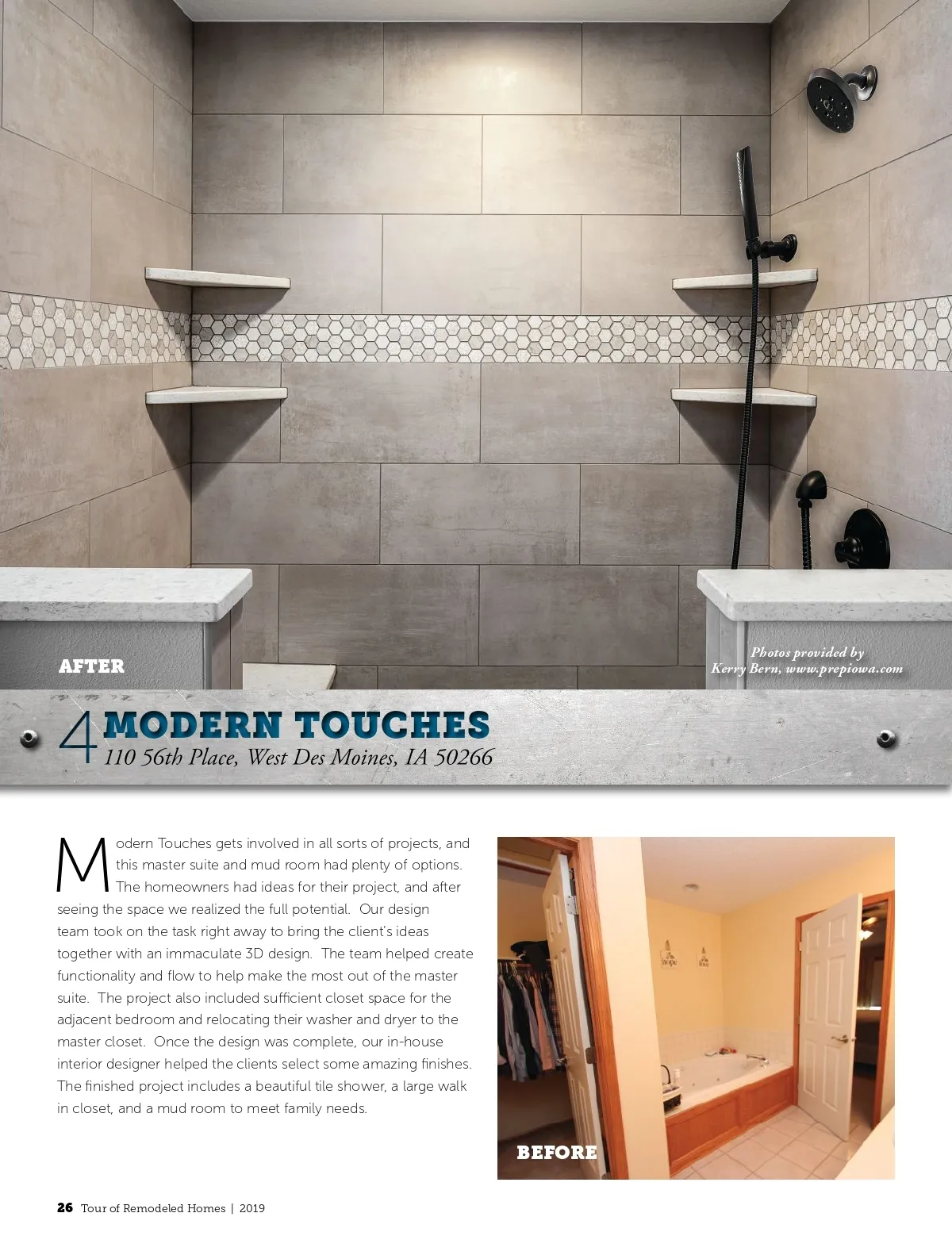 AFTER

Photos provided by
Kerry Bern, www.prepiowa.com

4 MODERN TOUCHES
110 56th Place, West Des Moines, IA 50266

Modern Touches gets involved in all sorts of projects, and this master suite and mud room had plenty of options. The homeowners had ideas for their project, and after seeing the space we realized the full potential. Our design team took on the task right away to bring the client's ideas together with an immaculate 3D design. The team helped create functionality and flow to help make the most out of the master suite. The project also included sufficient closet space for the adjacent bedroom and relocating their washer and dryer to the master closet. Once the design was complete, our in-house interior designer helped the clients select some amazing finishes. The finished project includes a beautiful tile shower, a large walk in closet, and a mud room to meet family needs.

BEFORE

26 Tour of Remodeled Homes | 2019